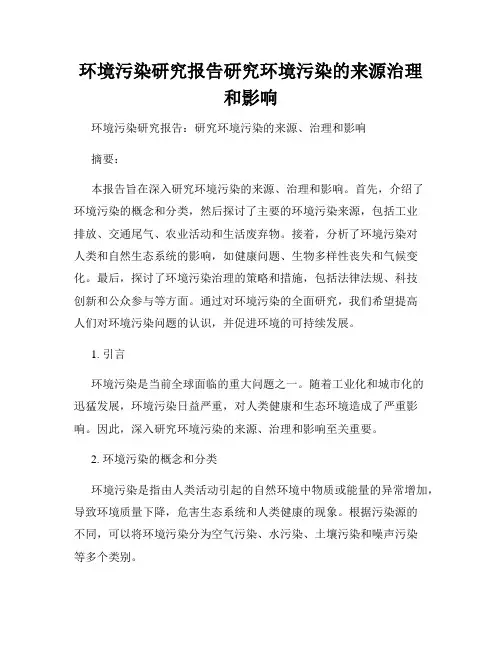 环境污染研究报告研究环境污染的来源治理和影响

环境污染研究报告：研究环境污染的来源、治理和影响

摘要：

本报告旨在深入研究环境污染的来源、治理和影响。首先，介绍了环境污染的概念和分类，然后探讨了主要的环境污染来源，包括工业排放、交通尾气、农业活动和生活废弃物。接着，分析了环境污染对人类和自然生态系统的影响，如健康问题、生物多样性丧失和气候变化。最后，探讨了环境污染治理的策略和措施，包括法律法规、科技创新和公众参与等方面。通过对环境污染的全面研究，我们希望提高人们对环境污染问题的认识，并促进环境的可持续发展。

1. 引言

环境污染是当前全球面临的重大问题之一。随着工业化和城市化的迅猛发展，环境污染日益严重，对人类健康和生态环境造成了严重影响。因此，深入研究环境污染的来源、治理和影响至关重要。

2. 环境污染的概念和分类

环境污染是指由人类活动引起的自然环境中物质或能量的异常增加，导致环境质量下降，危害生态系统和人类健康的现象。根据污染源的不同，可以将环境污染分为空气污染、水污染、土壤污染和噪声污染等多个类别。